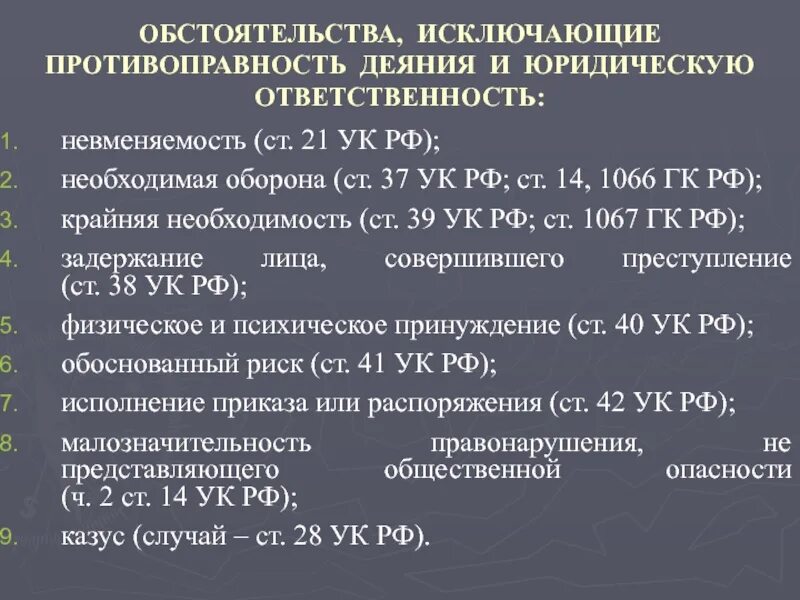 ОБСТОЯТЕЛЬСТВА, ИСКЛЮЧАЮЩИЕ ПРОТИВОПРАВНОСТЬ ДЕЯНИЯ И ЮРИДИЧЕСКУЮ ОТВЕТСТВЕННОСТЬ:

1. невменяемость (ст. 21 УК РФ);
2. необходимая оборона (ст. 37 УК РФ; ст. 14, 1066 ГК РФ);
3. крайняя необходимость (ст. 39 УК РФ; ст. 1067 ГК РФ);
4. задержание лица, совершившего преступление (ст. 38 УК РФ);
5. физическое и психическое принуждение (ст. 40 УК РФ);
6. обоснованный риск (ст. 41 УК РФ);
7. исполнение приказа или распоряжения (ст. 42 УК РФ);
8. малозначительность правонарушения, не представляющего общественной опасности (ч. 2 ст. 14 УК РФ);
9. казус (случай – ст. 28 УК РФ).